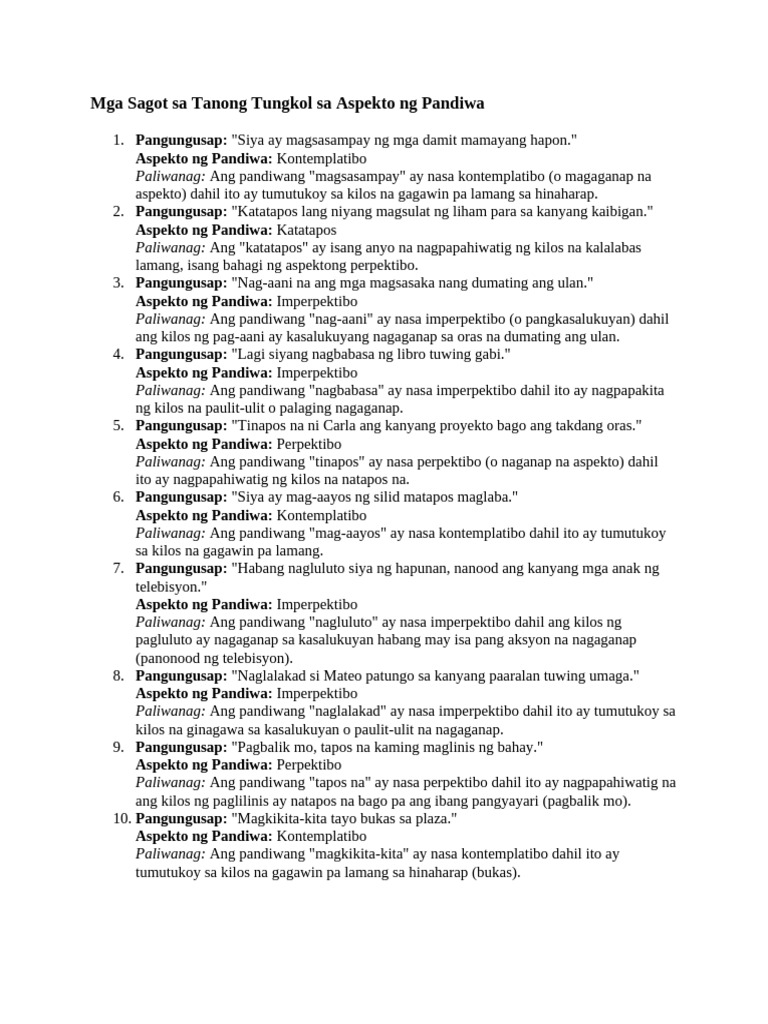 Mga Sagot sa Tanong Tungkol sa Aspekto ng Pandiwa

1. Pangungusap: "Siya ay magsasampay ng mga damit mamayang hapon."
Aspekto ng Pandiwa: Kontemplatibo
Paliwanag: Ang pandiwang "magsasampay" ay nasa kontemplatibo (o magaganap na aspekto) dahil ito ay tumutukoy sa kilos na gagawin pa lamang sa hinaharap.
2. Pangungusap: "Katatapos lang niyang magsulat ng liham para sa kanyang kaibigan."
Aspekto ng Pandiwa: Katatapos
Paliwanag: Ang "katatapos" ay isang anyo na nagpapahiwatig ng kilos na kalalabas lamang, isang bahagi ng aspektong perpektibo.
3. Pangungusap: "Nag-aani na ang mga magsasaka nang dumating ang ulan."
Aspekto ng Pandiwa: Imperpektibo
Paliwanag: Ang pandiwang "nag-aani" ay nasa imperpektibo (o pangkasalukuyan) dahil ang kilos ng pag-aani ay kasalukuyang nagaganap sa oras na dumating ang ulan.
4. Pangungusap: "Lagi siyang nagbabasa ng libro tuwing gabi."
Aspekto ng Pandiwa: Imperpektibo
Paliwanag: Ang pandiwang "nagbabasa" ay nasa imperpektibo dahil ito ay nagpapakita ng kilos na paulit-ulit o palaging nagaganap.
5. Pangungusap: "Tinapos na ni Carla ang kanyang proyekto bago ang takdang oras."
Aspekto ng Pandiwa: Perpektibo
Paliwanag: Ang pandiwang "tinapos" ay nasa perpektibo (o naganap na aspekto) dahil ito ay nagpapahiwatig ng kilos na natapos na.
6. Pangungusap: "Siya ay mag-aayos ng silid matapos maglaba."
Aspekto ng Pandiwa: Kontemplatibo
Paliwanag: Ang pandiwang "mag-aayos" ay nasa kontemplatibo dahil ito ay tumutukoy sa kilos na gagawin pa lamang.
7. Pangungusap: "Habang nagluluto siya ng hapunan, nanood ang kanyang mga anak ng telebisyon."
Aspekto ng Pandiwa: Imperpektibo
Paliwanag: Ang pandiwang "nagluluto" ay nasa imperpektibo dahil ang kilos ng pagluluto ay nagaganap sa kasalukuyan habang may isa pang aksyon na nagaganap (panonood ng telebisyon).
8. Pangungusap: "Naglalakad si Mateo patungo sa kanyang paaralan tuwing umaga."
Aspekto ng Pandiwa: Imperpektibo
Paliwanag: Ang pandiwang "naglalakad" ay nasa imperpektibo dahil ito ay tumutukoy sa kilos na ginagawa sa kasalukuyan o paulit-ulit na nagaganap.
9. Pangungusap: "Pagbalik mo, tapos na kaming maglinis ng bahay."
Aspekto ng Pandiwa: Perpektibo
Paliwanag: Ang pandiwang "tapos na" ay nasa perpektibo dahil ito ay nagpapahiwatig na ang kilos ng paglilinis ay natapos na bago pa ang ibang pangyayari (pagbalik mo).
10. Pangungusap: "Magkikita-kita tayo bukas sa plaza."
Aspekto ng Pandiwa: Kontemplatibo
Paliwanag: Ang pandiwang "magkikita-kita" ay nasa kontemplatibo dahil ito ay tumutukoy sa kilos na gagawin pa lamang sa hinaharap (bukas).